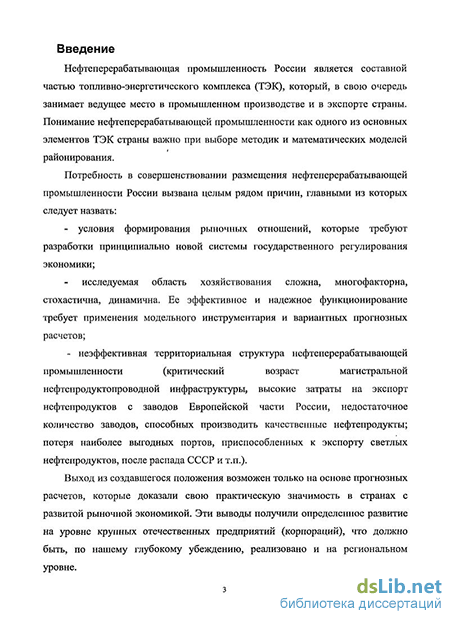 Введение

Нефтеперерабатывающая промышленность России является составной частью топливно-энергетического комплекса (ТЭК), который, в свою очередь занимает ведущее место в промышленном производстве и в экспорте страны. Понимание нефтеперерабатывающей промышленности как одного из основных элементов ТЭК страны важно при выборе методик и математических моделей районирования.

Потребность в совершенствовании размещения нефтеперерабатывающей промышленности России вызвана целым рядом причин, главными из которых следует назвать:

- условия формирования рыночных отношений, которые требуют разработки принципиально новой системы государственного регулирования экономики;

- исследуемая область хозяйствования сложна, многофакторна, стохастична, динамична. Ее эффективное и надежное функционирование требует применения модельного инструментария и вариантных прогнозных расчетов;

- неэффективная территориальная структура нефтеперерабатывающей промышленности (критический возраст магистральной нефтепродуктопроводной инфраструктуры, высокие затраты на экспорт нефтепродуктов с заводов Европейской части России, недостаточное количество заводов, способных производить качественные нефтепродукты; потеря наиболее выгодных портов, приспособленных к экспорту светлых нефтепродуктов, после распада СССР и т.п.).

Выход из создавшегося положения возможен только на основе прогнозных расчетов, которые доказали свою практическую значимость в странах с развитой рыночной экономикой. Эти выводы получили определенное развитие на уровне крупных отечественных предприятий (корпораций), что должно быть, по нашему глубокому убеждению, реализовано и на региональном уровне.

3

dsLib.net
библиотека диссертаций